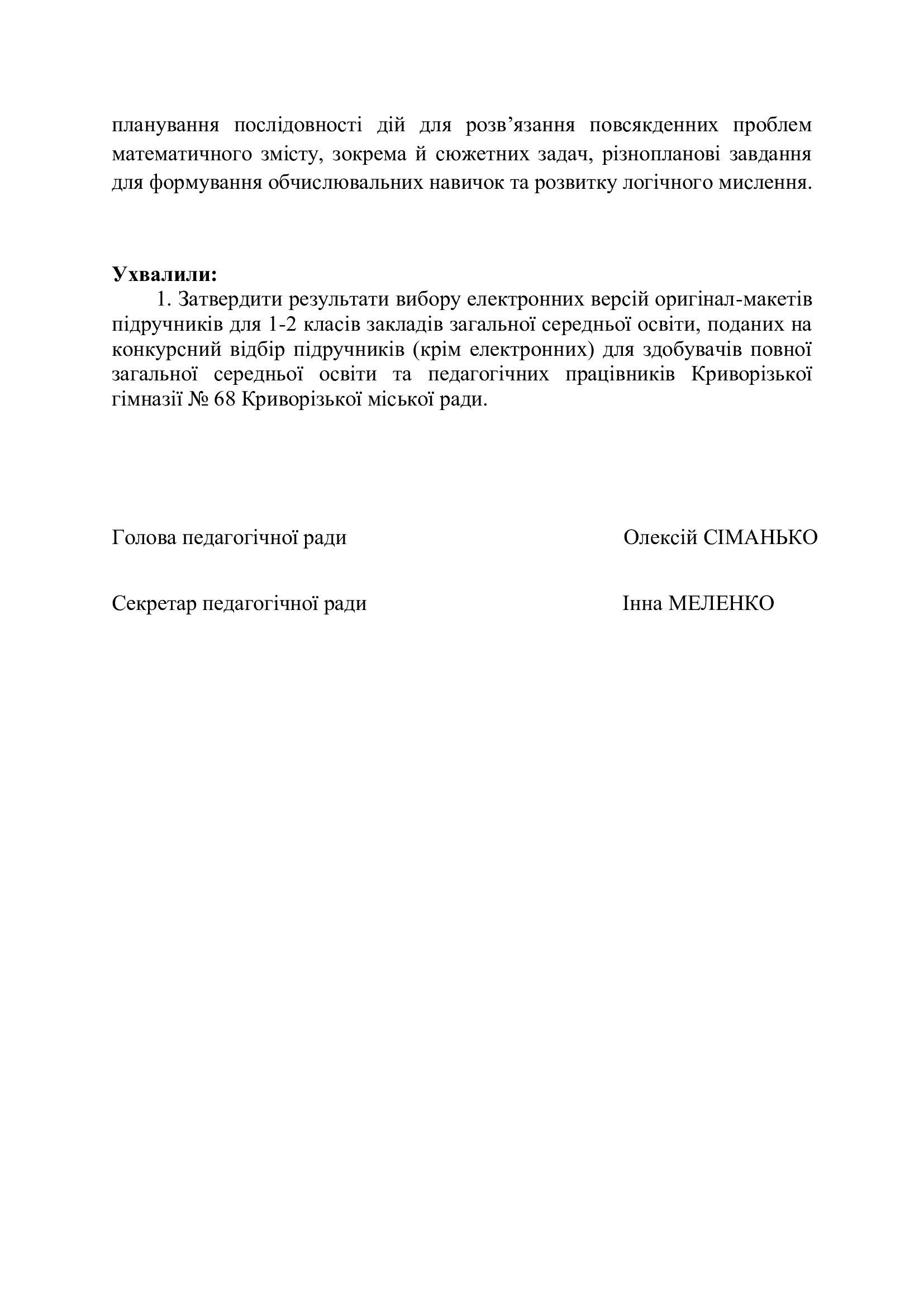 планування послідовності дій для розв'язання повсякденних проблем математичного змісту, зокрема й сюжетних задач, різнопланові завдання для формування обчислювальних навичок та розвитку логічного мислення.

Ухвалили:

1. Затвердити результати вибору електронних версій оригінал-макетів підручників для 1-2 класів закладів загальної середньої освіти, поданих на конкурсний відбір підручників (крім електронних) для здобувачів повної загальної середньої освіти та педагогічних працівників Криворізької гімназії № 68 Криворізької міської ради.

Голова педагогічної ради Олексій СІМАНЬКО

Секретар педагогічної ради Інна МЕЛЕНКО